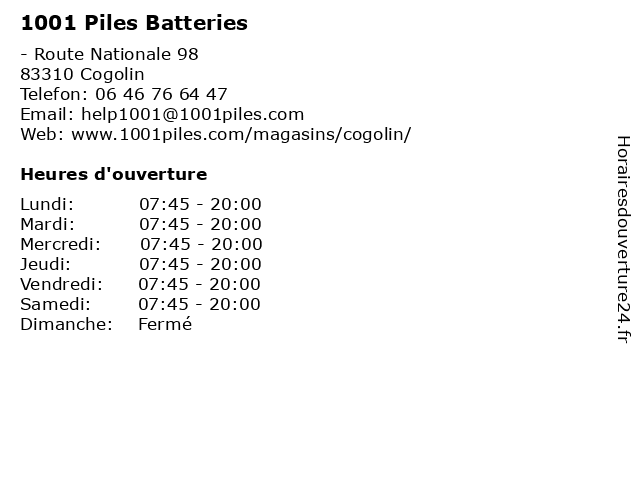 1001 Piles Batteries

- Route Nationale 98
83310 Cogolin
Telefon: 06 46 76 64 47
Email: help1001@1001piles.com
Web: www.1001piles.com/magasins/cogolin/

Heures d'ouverture

| | |
|---|---|
| Lundi: | 07:45 - 20:00 |
| Mardi: | 07:45 - 20:00 |
| Mercredi: | 07:45 - 20:00 |
| Jeudi: | 07:45 - 20:00 |
| Vendredi: | 07:45 - 20:00 |
| Samedi: | 07:45 - 20:00 |
| Dimanche: | Fermé |

Horairesdouverture24.fr